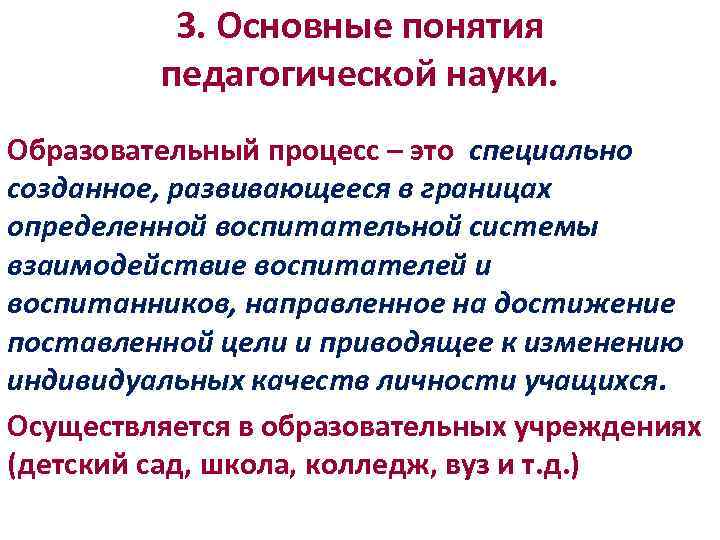 3. Основные понятия педагогической науки.

Образовательный процесс – это специально созданное, развивающееся в границах определенной воспитательной системы взаимодействие воспитателей и воспитанников, направленное на достижение поставленной цели и приводящее к изменению индивидуальных качеств личности учащихся.

Осуществляется в образовательных учреждениях (детский сад, школа, колледж, вуз и т.д.)